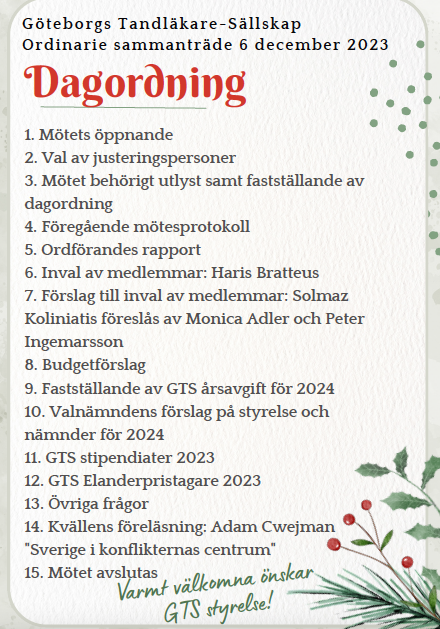 Göteborgs Tandläkare-Sällskap
Ordinarie sammanträde 6 december 2023

Dagordning

1. Mötets öppnande
2. Val av justeringspersoner
3. Mötet behörigt utlyst samt fastställande av dagordning
4. Föregående mötesprotokoll
5. Ordförandes rapport
6. Inval av medlemmar: Haris Bratteus
7. Förslag till inval av medlemmar: Solmaz Koliniatis föreslås av Monica Adler och Peter Ingemarsson
8. Budgetförslag
9. Fastställande av GTS årsavgift för 2024
10. Valnämndens förslag på styrelse och nämnder för 2024
11. GTS stipendiater 2023
12. GTS Elanderpristagare 2023
13. Övriga frågor
14. Kvällens föreläsning: Adam Cwejman "Sverige i konflikternas centrum"
15. Mötet avslutas

Varmt välkomna önskar GTS styrelse!